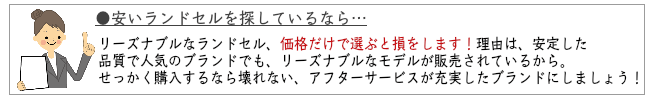 ●安いランドセルを探しているなら…

リーズナブルなランドセル、価格だけで選ぶと損をします！理由は、安定した品質で人気のブランドでも、リーズナブルなモデルが販売されているから。せっかく購入するなら壊れない、アフターサービスが充実したブランドにしましょう！